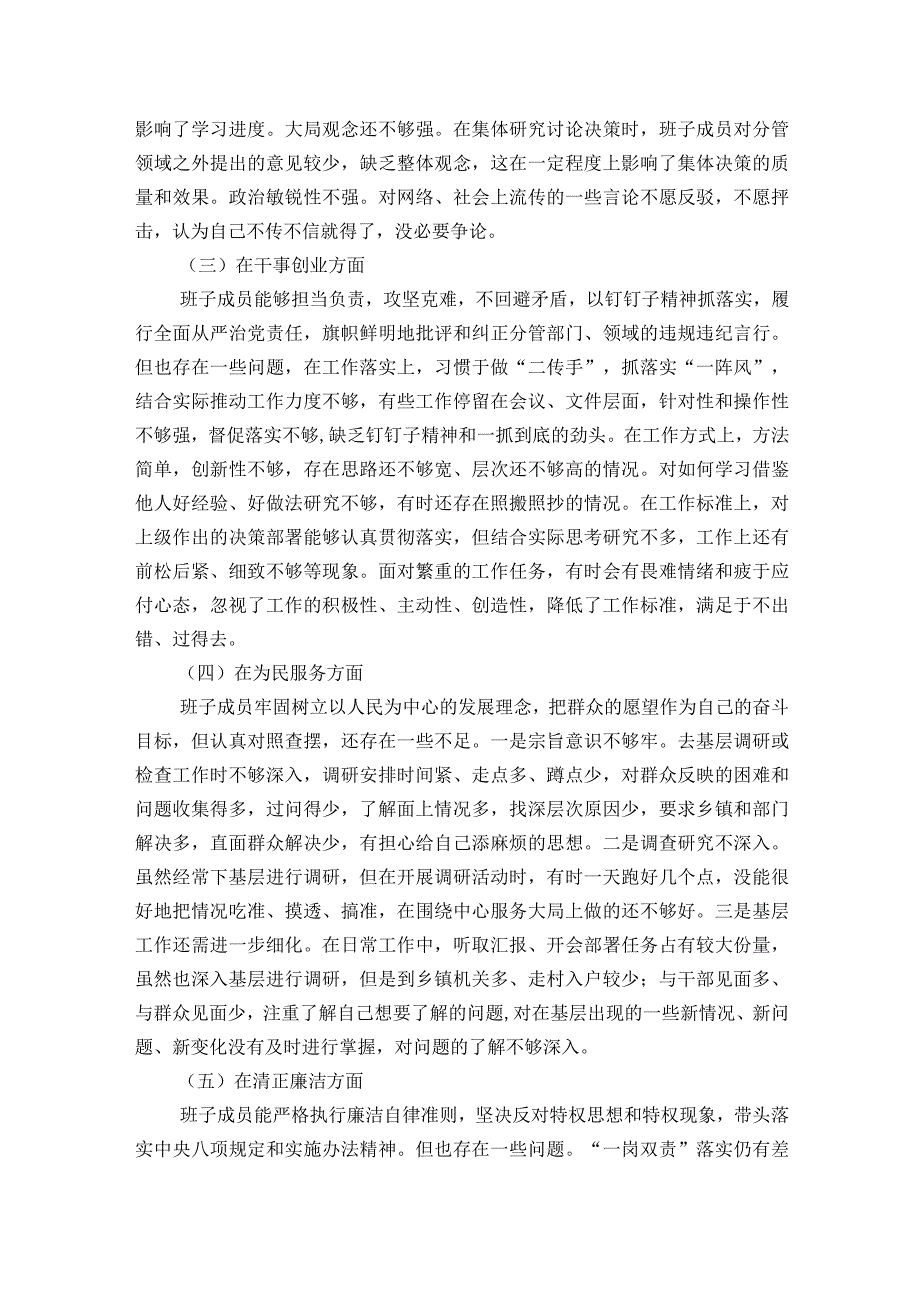 影响了学习进度。大局观念还不够强。在集体研究讨论决策时，班子成员对分管领域之外提出的意见较少，缺乏整体观念，这在一定程度上影响了集体决策的质量和效果。政治敏锐性不强。对网络、社会上流传的一些言论不愿反驳，不愿抨击，认为自己不传不信就得了，没必要争论。

（三）在干事创业方面

班子成员能够担当负责，攻坚克难，不回避矛盾，以钉钉子精神抓落实，履行全面从严治党责任，旗帜鲜明地批评和纠正分管部门、领域的违规违纪言行。但也存在一些问题，在工作落实上，习惯于做“二传手”，抓落实“一阵风”，结合实际推动工作力度不够，有些工作停留在会议、文件层面，针对性和操作性不够强，督促落实不够，缺乏钉钉子精神和一抓到底的劲头。在工作方式上，方法简单，创新性不够，存在思路还不够宽、层次还不够高的情况。对如何学习借鉴他人好经验、好做法研究不够，有时还存在照搬照抄的情况。在工作标准上，对上级作出的决策部署能够认真贯彻落实，但结合实际思考研究不多，工作上还有前松后紧、细致不够等现象。面对繁重的工作任务，有时会有畏难情绪和疲于应付心态，忽视了工作的积极性、主动性、创造性，降低了工作标准，满足于不出错、过得去。

（四）在为民服务方面

班子成员牢固树立以人民为中心的发展理念，把群众的愿望作为自己的奋斗目标，但认真对照查摆，还存在一些不足。一是宗旨意识不够牢。去基层调研或检查工作时不够深入，调研安排时间紧、走点多、蹲点少，对群众反映的困难和问题收集得多，过问得少，了解面上情况多，找深层次原因少，要求乡镇和部门解决多，直面群众解决少，有担心给自己添麻烦的思想。二是调查研究不深入。虽然经常下基层进行调研，但在开展调研活动时，有时一天跑好几个点，没能很好地把情况吃准、摸透、搞准，在围绕中心服务大局上做的还不够好。三是基层工作还需进一步细化。在日常工作中，听取汇报、开会部署任务占有较大份量，虽然也深入基层进行调研，但是到乡镇机关多、走村入户较少；与干部见面多、与群众见面少，注重了解自己想要了解的问题，对在基层出现的一些新情况、新问题、新变化没有及时进行掌握，对问题的了解不够深入。

（五）在清正廉洁方面

班子成员能严格执行廉洁自律准则，坚决反对特权思想和特权现象，带头落实中央八项规定和实施办法精神。但也存在一些问题。“一岗双责”落实仍有差